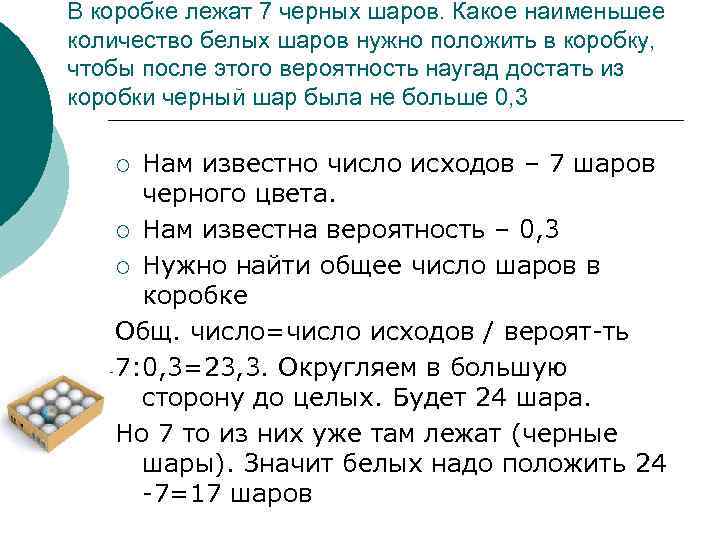 В коробке лежат 7 черных шаров. Какое наименьшее количество белых шаров нужно положить в коробку, чтобы после этого вероятность наугад достать из коробки черный шар была не больше 0,3

○ Нам известно число исходов – 7 шаров черного цвета.
○ Нам известна вероятность – 0,3
○ Нужно найти общее число шаров в коробке

Общ. число=число исходов / вероят-ть

7:0,3=23,3. Округляем в большую сторону до целых. Будет 24 шара.

Но 7 то из них уже там лежат (черные шары). Значит белых надо положить 24 -7=17 шаров